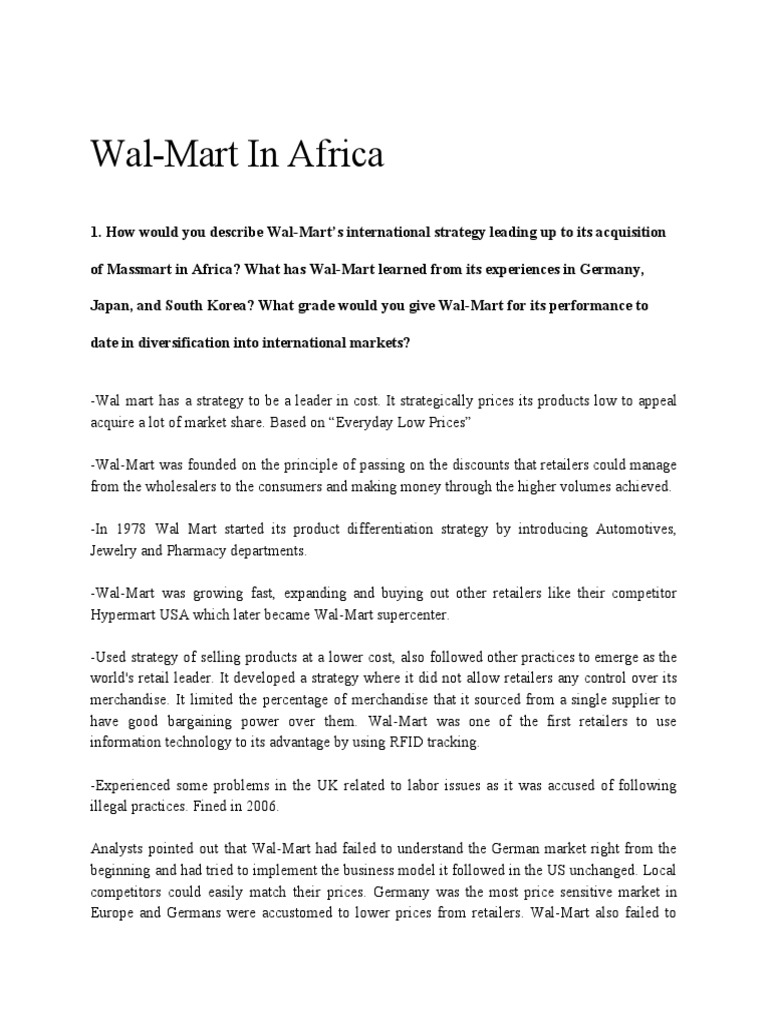 Wal-Mart In Africa

1. How would you describe Wal-Mart's international strategy leading up to its acquisition of Massmart in Africa? What has Wal-Mart learned from its experiences in Germany, Japan, and South Korea? What grade would you give Wal-Mart for its performance to date in diversification into international markets?

-Wal mart has a strategy to be a leader in cost. It strategically prices its products low to appeal acquire a lot of market share. Based on "Everyday Low Prices"

-Wal-Mart was founded on the principle of passing on the discounts that retailers could manage from the wholesalers to the consumers and making money through the higher volumes achieved.

-In 1978 Wal Mart started its product differentiation strategy by introducing Automotives, Jewelry and Pharmacy departments.

-Wal-Mart was growing fast, expanding and buying out other retailers like their competitor Hypermart USA which later became Wal-Mart supercenter.

-Used strategy of selling products at a lower cost, also followed other practices to emerge as the world's retail leader. It developed a strategy where it did not allow retailers any control over its merchandise. It limited the percentage of merchandise that it sourced from a single supplier to have good bargaining power over them. Wal-Mart was one of the first retailers to use information technology to its advantage by using RFID tracking.

-Experienced some problems in the UK related to labor issues as it was accused of following illegal practices. Fined in 2006.

Analysts pointed out that Wal-Mart had failed to understand the German market right from the beginning and had tried to implement the business model it followed in the US unchanged. Local competitors could easily match their prices. Germany was the most price sensitive market in Europe and Germans were accustomed to lower prices from retailers. Wal-Mart also failed to